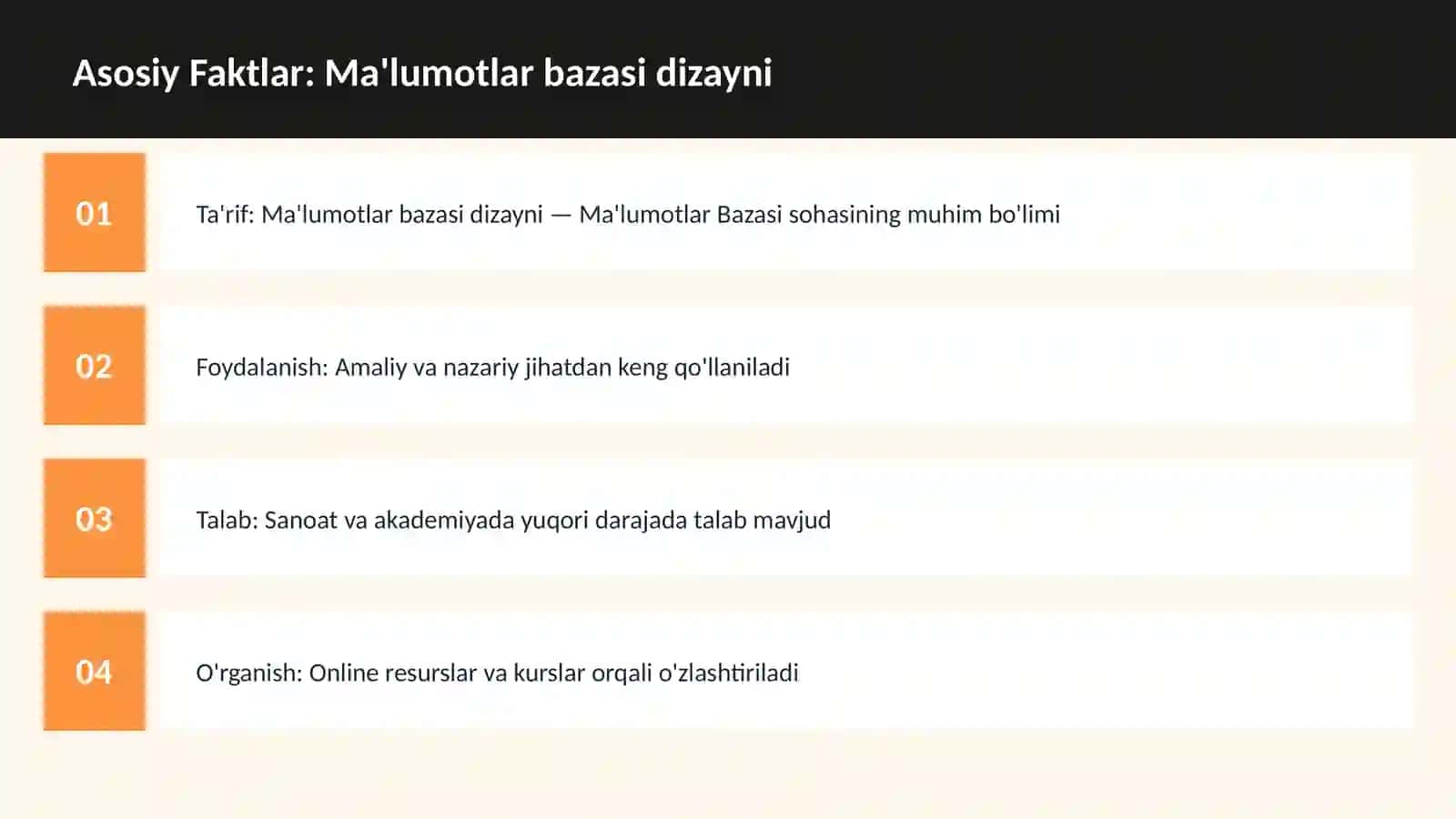 Asosiy Faktlar: Ma'lumotlar bazasi dizayni

01

Ta'rif: Ma'lumotlar bazasi dizayni — Ma'lumotlar Bazasi sohasining muhim bo'limi

02

Foydalanish: Amaliy va nazariy jihatdan keng qo'llaniladi

03

Talab: Sanoat va akademiyada yuqori darajada talab mavjud

04

O'rganish: Online resurslar va kurslar orqali o'zlashtiriladi